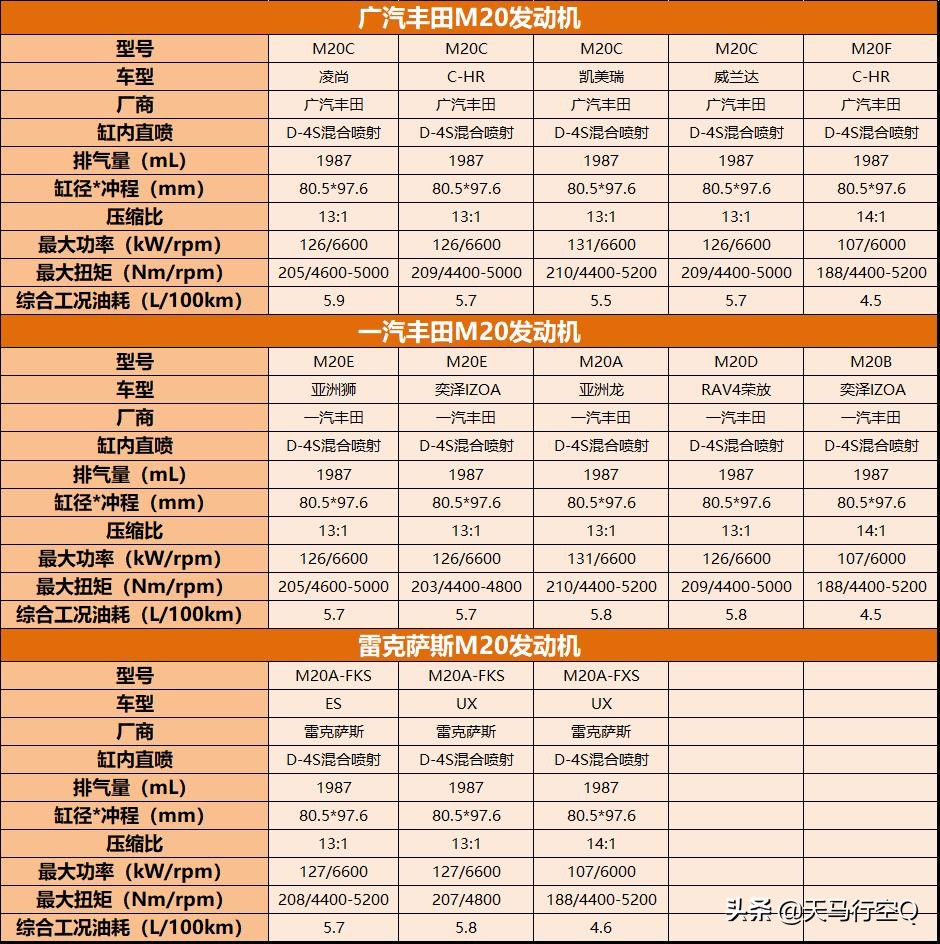 广汽丰田M20发动机

| 型号 | M20C | M20C | M20C | M20C | M20F |
|---|---|---|---|---|---|
| 车型 | 凌尚 | C-HR | 凯美瑞 | 威兰达 | C-HR |
| 厂商 | 广汽丰田 | 广汽丰田 | 广汽丰田 | 广汽丰田 | 广汽丰田 |
| 缸内直喷 | D-4S混合喷射 | D-4S混合喷射 | D-4S混合喷射 | D-4S混合喷射 | D-4S混合喷射 |
| 排气量（mL） | 1987 | 1987 | 1987 | 1987 | 1987 |
| 缸径*冲程（mm） | 80.5*97.6 | 80.5*97.6 | 80.5*97.6 | 80.5*97.6 | 80.5*97.6 |
| 压缩比 | 13:1 | 13:1 | 13:1 | 13:1 | 14:1 |
| 最大功率（kW/rpm） | 126/6600 | 126/6600 | 131/6600 | 126/6600 | 107/6000 |
| 最大扭矩（Nm/rpm） | 205/4600-5000 | 209/4400-5000 | 210/4400-5200 | 209/4400-5000 | 188/4400-5200 |
| 综合工况油耗（L/100km） | 5.9 | 5.7 | 5.5 | 5.7 | 4.5 |

一汽丰田M20发动机

| 型号 | M20E | M20E | M20A | M20D | M20B |
|---|---|---|---|---|---|
| 车型 | 亚洲狮 | 奕泽IZOA | 亚洲龙 | RAV4荣放 | 奕泽IZOA |
| 厂商 | 一汽丰田 | 一汽丰田 | 一汽丰田 | 一汽丰田 | 一汽丰田 |
| 缸内直喷 | D-4S混合喷射 | D-4S混合喷射 | D-4S混合喷射 | D-4S混合喷射 | D-4S混合喷射 |
| 排气量（mL） | 1987 | 1987 | 1987 | 1987 | 1987 |
| 缸径*冲程（mm） | 80.5*97.6 | 80.5*97.6 | 80.5*97.6 | 80.5*97.6 | 80.5*97.6 |
| 压缩比 | 13:1 | 13:1 | 13:1 | 13:1 | 14:1 |
| 最大功率（kW/rpm） | 126/6600 | 126/6600 | 131/6600 | 126/6600 | 107/6000 |
| 最大扭矩（Nm/rpm） | 205/4600-5000 | 203/4400-4800 | 210/4400-5200 | 209/4400-5000 | 188/4400-5200 |
| 综合工况油耗（L/100km） | 5.7 | 5.7 | 5.8 | 5.8 | 4.5 |

雷克萨斯M20发动机

| 型号 | M20A-FKS | M20A-FKS | M20A-FXS | | |
|---|---|---|---|---|---|
| 车型 | ES | UX | UX | | |
| 厂商 | 雷克萨斯 | 雷克萨斯 | 雷克萨斯 | | |
| 缸内直喷 | D-4S混合喷射 | D-4S混合喷射 | D-4S混合喷射 | | |
| 排气量（mL） | 1987 | 1987 | 1987 | | |
| 缸径*冲程（mm） | 80.5*97.6 | 80.5*97.6 | 80.5*97.6 | | |
| 压缩比 | 13:1 | 13:1 | 14:1 | | |
| 最大功率（kW/rpm） | 127/6600 | 127/6600 | 107/6000 | | |
| 最大扭矩（Nm/rpm） | 208/4400-5200 | 207/4800 | 188/4400-5200 | | |
| 综合工况油耗（L/100km） | 5.7 | 5.8 | 4.6 | | |

头条 @天马行空Q